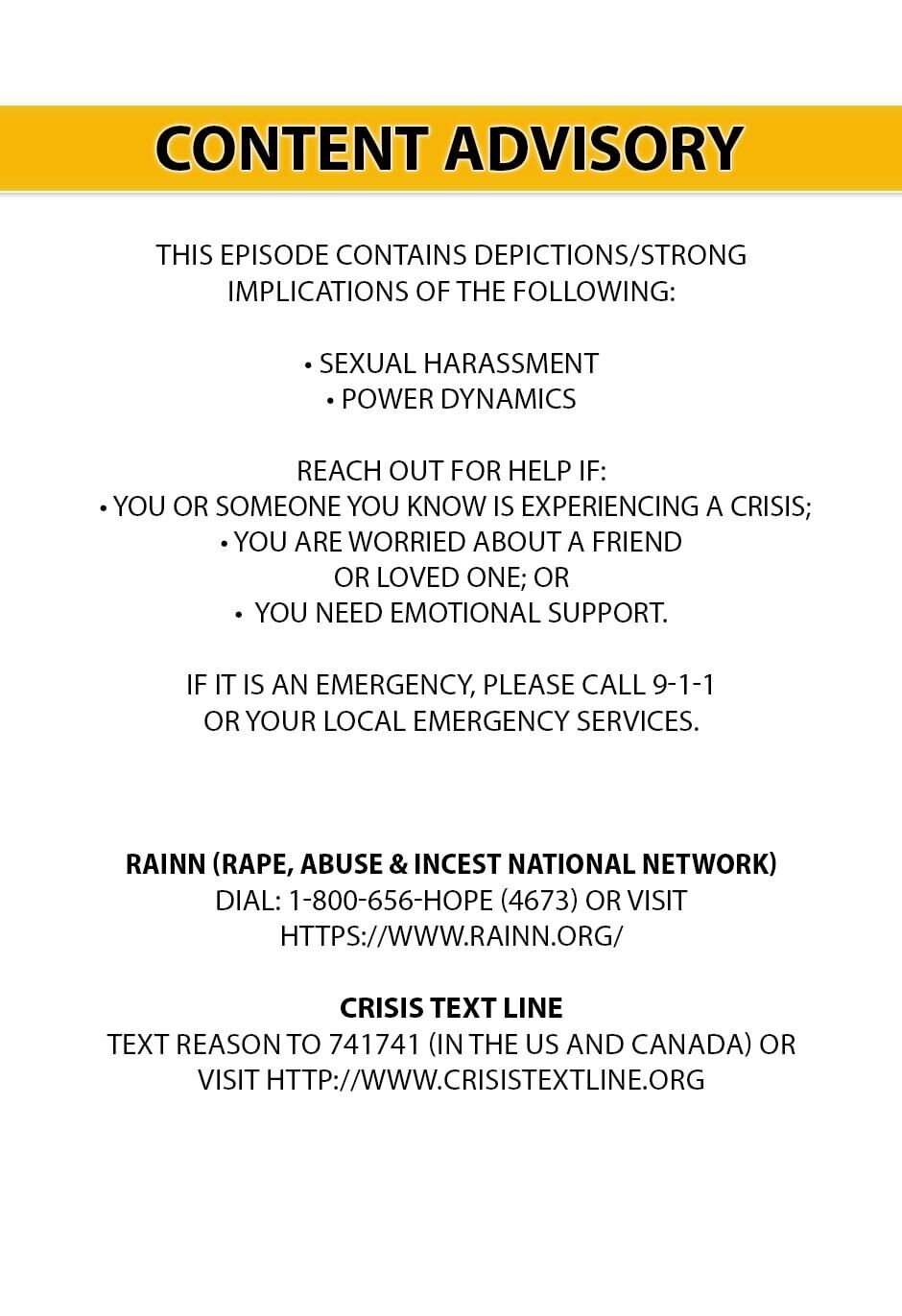 CONTENT ADVISORY

THIS EPISODE CONTAINS DEPICTIONS/STRONG IMPLICATIONS OF THE FOLLOWING:

• SEXUAL HARASSMENT
• POWER DYNAMICS

REACH OUT FOR HELP IF:
• YOU OR SOMEONE YOU KNOW IS EXPERIENCING A CRISIS;
• YOU ARE WORRIED ABOUT A FRIEND OR LOVED ONE; OR
• YOU NEED EMOTIONAL SUPPORT.

IF IT IS AN EMERGENCY, PLEASE CALL 9-1-1 OR YOUR LOCAL EMERGENCY SERVICES.

RAINN (RAPE, ABUSE & INCEST NATIONAL NETWORK)
DIAL: 1-800-656-HOPE (4673) OR VISIT
HTTPS://WWW.RAINN.ORG/

CRISIS TEXT LINE
TEXT REASON TO 741741 (IN THE US AND CANADA) OR VISIT HTTP://WWW.CRISISTEXTLINE.ORG